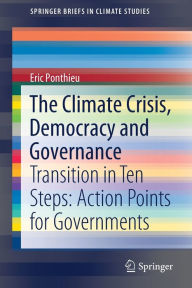 SPRINGER BRIEFS IN CLIMATE STUDIES

Eric Ponthieu

The Climate Crisis, Democracy and Governance

Transition in Ten Steps: Action Points for Governments

Springer